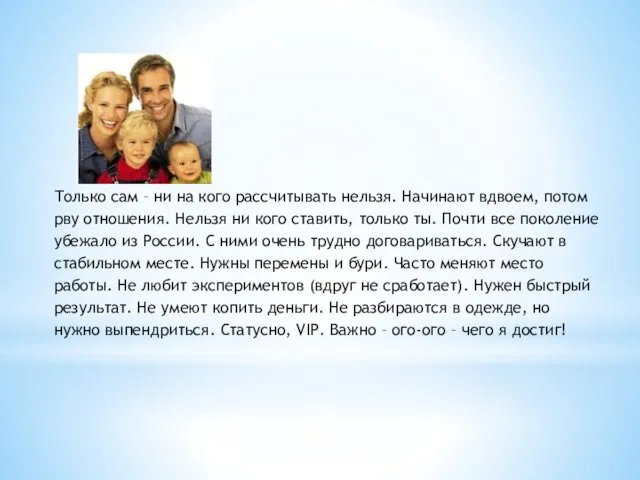 Только сам – ни на кого рассчитывать нельзя. Начинают вдвоем, потом рву отношения. Нельзя ни кого ставить, только ты. Почти все поколение убежало из России. С ними очень трудно договариваться. Скучают в стабильном месте. Нужны перемены и бури. Часто меняют место работы. Не любит экспериментов (вдруг не сработает). Нужен быстрый результат. Не умеют копить деньги. Не разбираются в одежде, но нужно выпендриться. Статусно, VIP. Важно – ого-ого – чего я достиг!